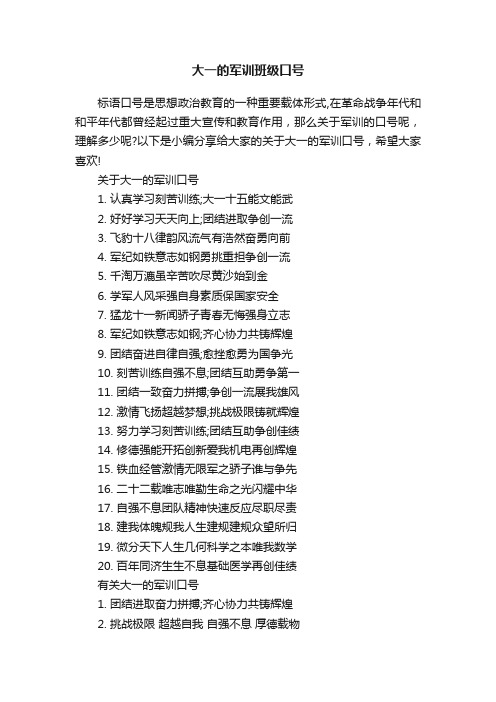 大一的军训班级口号

标语口号是思想政治教育的一种重要载体形式,在革命战争年代和和平年代都曾经起过重大宣传和教育作用，那么关于军训的口号呢，理解多少呢?以下是小编分享给大家的关于大一的军训口号，希望大家喜欢!

关于大一的军训口号

1. 认真学习刻苦训练;大一十五能文能武

2. 好好学习天天向上;团结进取争创一流

3. 飞豹十八律韵风流气有浩然奋勇向前

4. 军纪如铁意志如钢勇挑重担争创一流

5. 千淘万漉虽辛苦吹尽黄沙始到金

6. 学军人风采强自身素质保国家安全

7. 猛龙十一新闻骄子青春无悔强身立志

8. 军纪如铁意志如钢;齐心协力共铸辉煌

9. 团结奋进自律自强;愈挫愈勇为国争光

10. 刻苦训练自强不息;团结互助勇争第一

11. 团结一致奋力拼搏;争创一流展我雄风

12. 激情飞扬超越梦想;挑战极限铸就辉煌

13. 努力学习刻苦训练;团结互助争创佳绩

14. 修德强能开拓创新爱我机电再创辉煌

15. 铁血经管激情无限军之骄子谁与争先

16. 二十二载唯志唯勤生命之光闪耀中华

17. 自强不息团队精神快速反应尽职尽责

18. 建我体魄规我人生建规建规众望所归

19. 微分天下人生几何科学之本唯我数学

20. 百年同济生生不息基础医学再创佳绩

有关大一的军训口号

1. 团结进取奋力拼搏;齐心协力共铸辉煌

2. 挑战极限 超越自我 自强不息 厚德载物